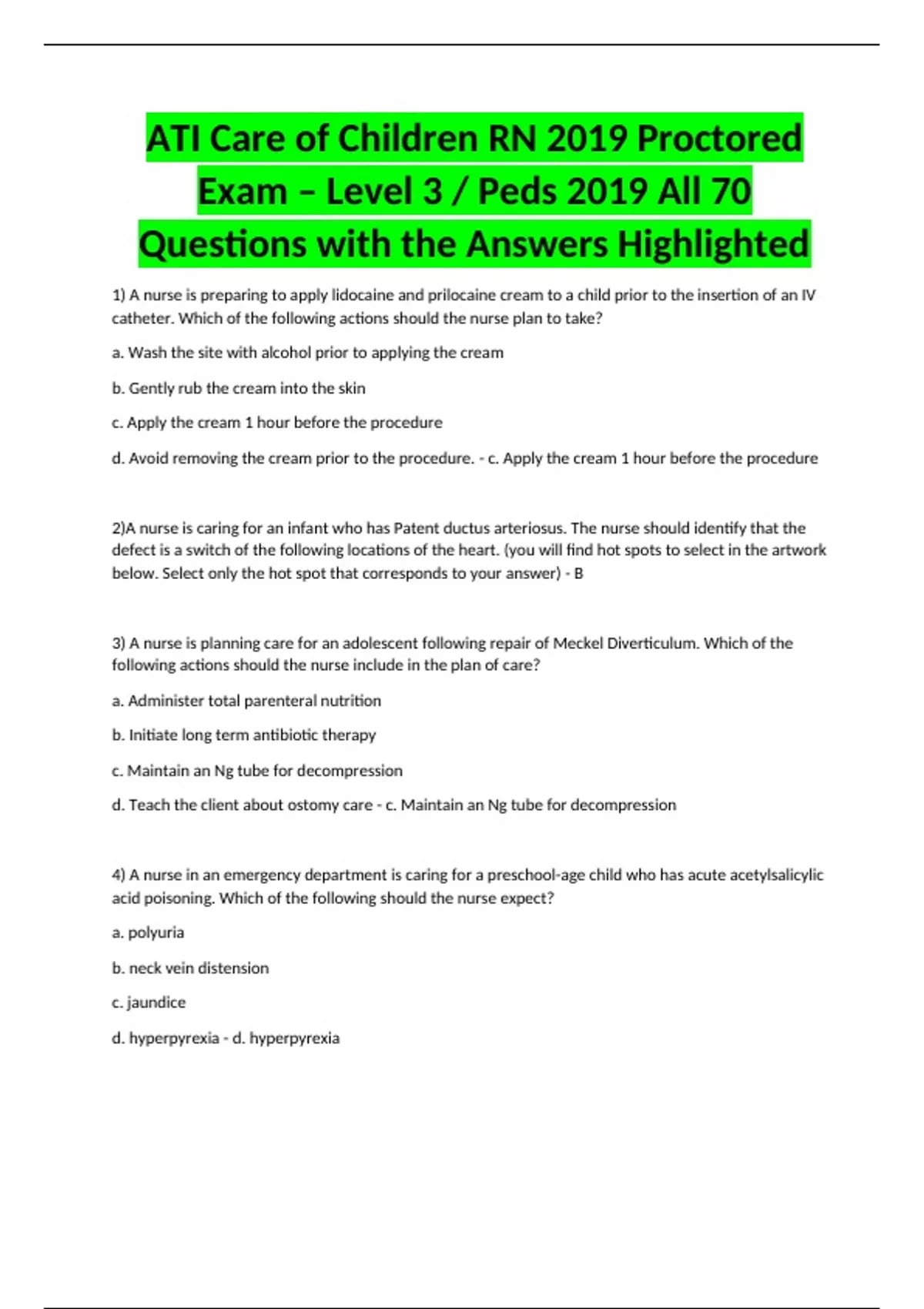 ATI Care of Children RN 2019 Proctored Exam – Level 3 / Peds 2019 All 70 Questions with the Answers Highlighted

1) A nurse is preparing to apply lidocaine and prilocaine cream to a child prior to the insertion of an IV catheter. Which of the following actions should the nurse plan to take?

a. Wash the site with alcohol prior to applying the cream

b. Gently rub the cream into the skin

c. Apply the cream 1 hour before the procedure

d. Avoid removing the cream prior to the procedure. - c. Apply the cream 1 hour before the procedure

2)A nurse is caring for an infant who has Patent ductus arteriosus. The nurse should identify that the defect is a switch of the following locations of the heart. (you will find hot spots to select in the artwork below. Select only the hot spot that corresponds to your answer) - B

3) A nurse is planning care for an adolescent following repair of Meckel Diverticulum. Which of the following actions should the nurse include in the plan of care?

a. Administer total parenteral nutrition

b. Initiate long term antibiotic therapy

c. Maintain an Ng tube for decompression

d. Teach the client about ostomy care - c. Maintain an Ng tube for decompression

4) A nurse in an emergency department is caring for a preschool-age child who has acute acetylsalicylic acid poisoning. Which of the following should the nurse expect?

a. polyuria

b. neck vein distension

c. jaundice

d. hyperpyrexia - d. hyperpyrexia